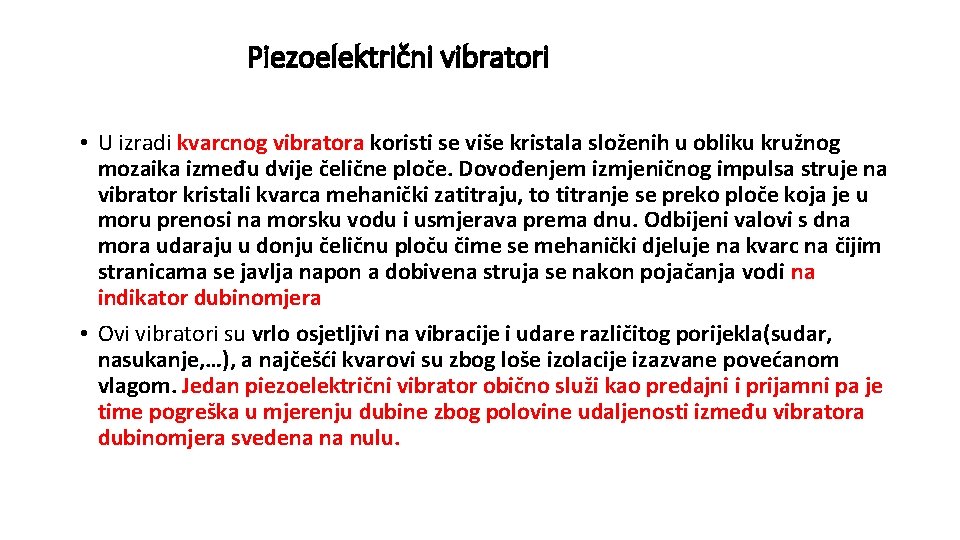 Piezoelektrični vibratori

• U izradi kvarcnog vibratora koristi se više kristala složenih u obliku kružnog mozaika između dvije čelične ploče. Dovođenjem izmjeničnog impulsa struje na vibrator kristali kvarca mehanički zatitraju, to titranje se preko ploče koja je u moru prenosi na morsku vodu i usmjerava prema dnu. Odbijeni valovi s dna mora udaraju u donju čeličnu ploču čime se mehanički djeluje na kvarc na čijim stranicama se javlja napon a dobivena struja se nakon pojačanja vodi na indikator dubinomjera

• Ovi vibratori su vrlo osjetljivi na vibracije i udare različitog porijekla(sudar, nasukanje,…), a najčešći kvarovi su zbog loše izolacije izazvane povećanom vlagom. Jedan piezoelektrični vibrator obično služi kao predajni i prijamni pa je time pogreška u mjerenju dubine zbog polovine udaljenosti između vibratora dubinomjera svedena na nulu.